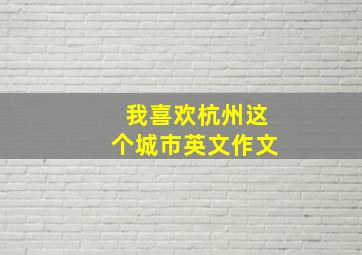 我喜欢杭州这个城市英文作文